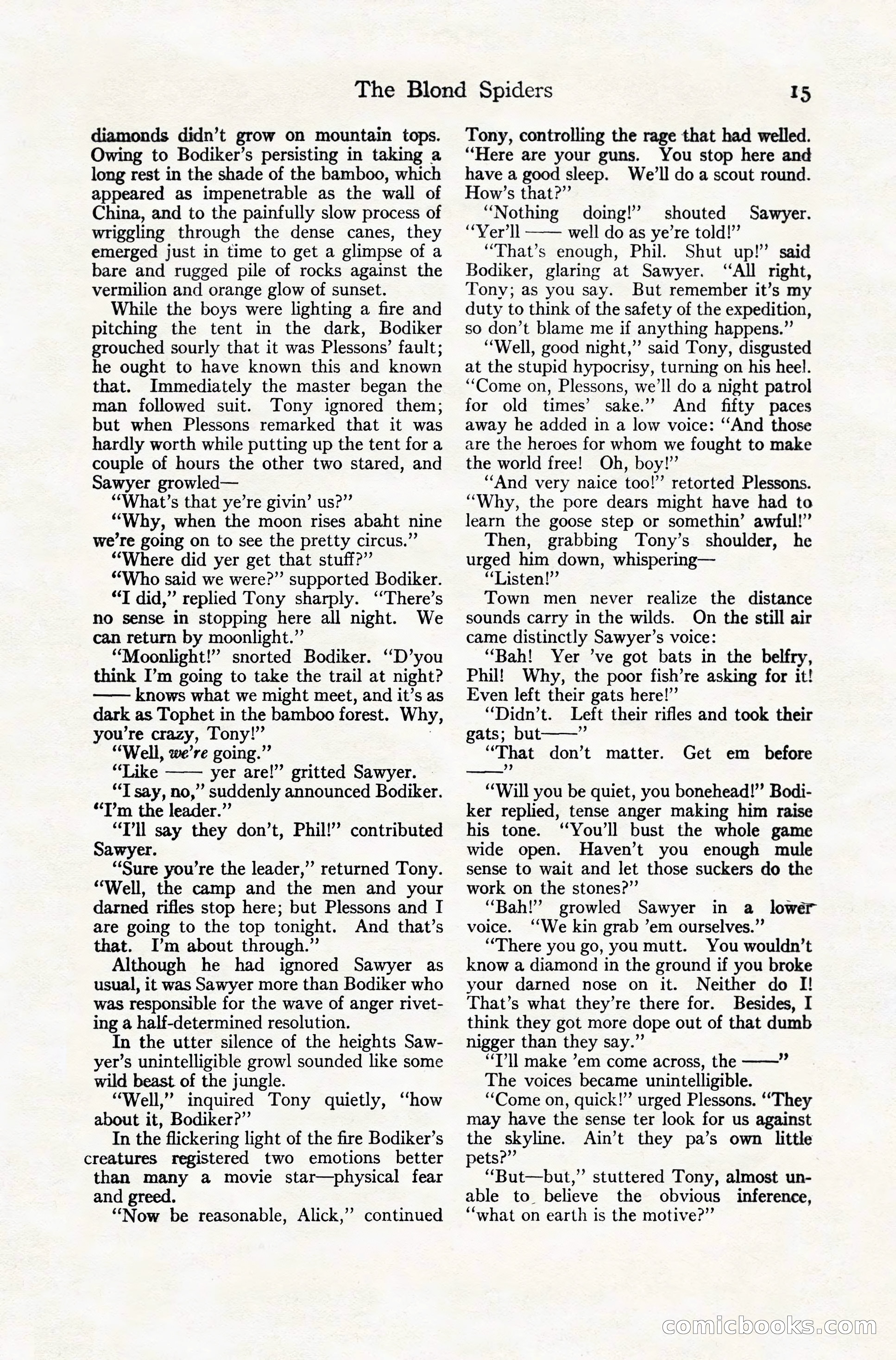 The Blond Spiders 15

diamonds didn't grow on mountain tops. Owing to Bodiker's persisting in taking a long rest in the shade of the bamboo, which appeared as impenetrable as the wall of China, and to the painfully slow process of wriggling through the dense canes, they emerged just in time to get a glimpse of a bare and rugged pile of rocks against the vermilion and orange glow of sunset.

While the boys were lighting a fire and pitching the tent in the dark, Bodiker grouched sourly that it was Plessons' fault; he ought to have known this and known that. Immediately the master began the man followed suit. Tony ignored them; but when Plessons remarked that it was hardly worth while putting up the tent for a couple of hours the other two stared, and Sawyer growled—

"What's that ye're givin' us?"

"Why, when the moon rises abaht nine we're going on to see the pretty circus."

"Where did yer get that stuff?"

"Who said we were?" supported Bodiker.

"I did," replied Tony sharply. "There's no sense in stopping here all night. We can return by moonlight."

"Moonlight!" snorted Bodiker. "D'you think I'm going to take the trail at night? —— knows what we might meet, and it's as dark as Tophet in the bamboo forest. Why, you're crazy, Tony!"

"Well, we're going."

"Like —— yer are!" gritted Sawyer.

"I say, no," suddenly announced Bodiker. "I'm the leader."

"I'll say they don't, Phil!" contributed Sawyer.

"Sure you're the leader," returned Tony. "Well, the camp and the men and your darned rifles stop here; but Plessons and I are going to the top tonight. And that's that. I'm about through."

Although he had ignored Sawyer as usual, it was Sawyer more than Bodiker who was responsible for the wave of anger riveting a half-determined resolution.

In the utter silence of the heights Sawyer's unintelligible growl sounded like some wild beast of the jungle.

"Well," inquired Tony quietly, "how about it, Bodiker?"

In the flickering light of the fire Bodiker's creatures registered two emotions better than many a movie star—physical fear and greed.

"Now be reasonable, Alick," continued Tony, controlling the rage that had welled. "Here are your guns. You stop here and have a good sleep. We'll do a scout round. How's that?"

"Nothing doing!" shouted Sawyer. "Yer'll —— well do as ye're told!"

"That's enough, Phil. Shut up!" said Bodiker, glaring at Sawyer. "All right, Tony; as you say. But remember it's my duty to think of the safety of the expedition, so don't blame me if anything happens."

"Well, good night," said Tony, disgusted at the stupid hypocrisy, turning on his heel. "Come on, Plessons, we'll do a night patrol for old times' sake." And fifty paces away he added in a low voice: "And those are the heroes for whom we fought to make the world free! Oh, boy!"

"And very naice too!" retorted Plessons. "Why, the pore dears might have had to learn the goose step or somethin' awful!"

Then, grabbing Tony's shoulder, he urged him down, whispering—

"Listen!"

Town men never realize the distance sounds carry in the wilds. On the still air came distinctly Sawyer's voice:

"Bah! Yer 've got bats in the belfry, Phil! Why, the poor fish're asking for it! Even left their gats here!"

"Didn't. Left their rifles and took their gats; but——"

"That don't matter. Get em before ——"

"Will you be quiet, you bonehead!" Bodiker replied, tense anger making him raise his tone. "You'll bust the whole game wide open. Haven't you enough mule sense to wait and let those suckers do the work on the stones?"

"Bah!" growled Sawyer in a lower voice. "We kin grab 'em ourselves."

"There you go, you mutt. You wouldn't know a diamond in the ground if you broke your darned nose on it. Neither do I! That's what they're there for. Besides, I think they got more dope out of that dumb nigger than they say."

"I'll make 'em come across, the ——"

The voices became unintelligible.

"Come on, quick!" urged Plessons. "They may have the sense ter look for us against the skyline. Ain't they pa's own little pets?"

"But—but," stuttered Tony, almost unable to believe the obvious inference, "what on earth is the motive?"

comicbooks.com